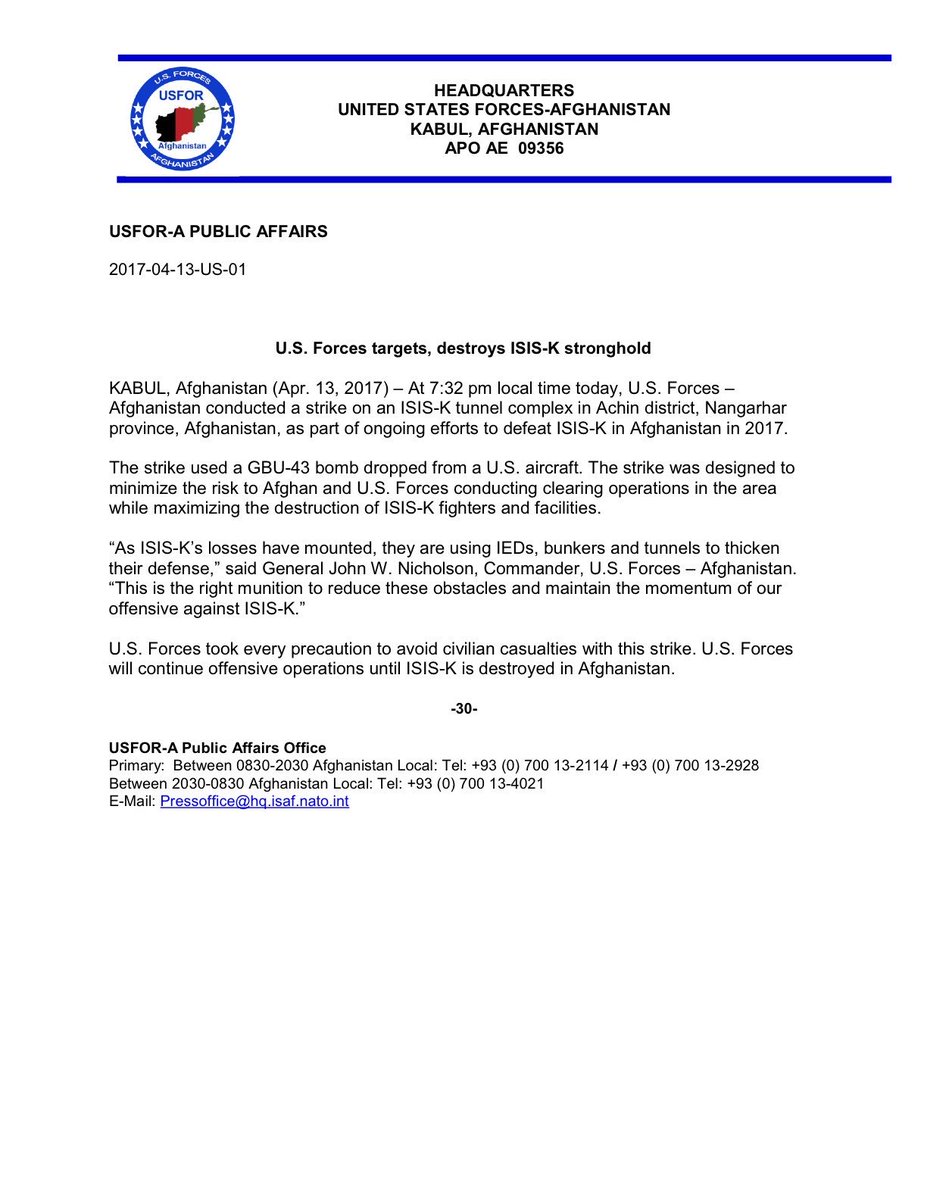 U.S. FORCES
USFOR
Afghanistan
AFGHANISTAN

HEADQUARTERS
UNITED STATES FORCES-AFGHANISTAN
KABUL, AFGHANISTAN
APO AE 09356

USFOR-A PUBLIC AFFAIRS

2017-04-13-US-01

U.S. Forces targets, destroys ISIS-K stronghold

KABUL, Afghanistan (Apr. 13, 2017) – At 7:32 pm local time today, U.S. Forces – Afghanistan conducted a strike on an ISIS-K tunnel complex in Achin district, Nangarhar province, Afghanistan, as part of ongoing efforts to defeat ISIS-K in Afghanistan in 2017.

The strike used a GBU-43 bomb dropped from a U.S. aircraft. The strike was designed to minimize the risk to Afghan and U.S. Forces conducting clearing operations in the area while maximizing the destruction of ISIS-K fighters and facilities.

“As ISIS-K’s losses have mounted, they are using IEDs, bunkers and tunnels to thicken their defense,” said General John W. Nicholson, Commander, U.S. Forces – Afghanistan. “This is the right munition to reduce these obstacles and maintain the momentum of our offensive against ISIS-K.”

U.S. Forces took every precaution to avoid civilian casualties with this strike. U.S. Forces will continue offensive operations until ISIS-K is destroyed in Afghanistan.

-30-

USFOR-A Public Affairs Office
Primary: Between 0830-2030 Afghanistan Local: Tel: +93 (0) 700 13-2114 / +93 (0) 700 13-2928
Between 2030-0830 Afghanistan Local: Tel: +93 (0) 700 13-4021
E-Mail: Pressoffice@hq.isaf.nato.int